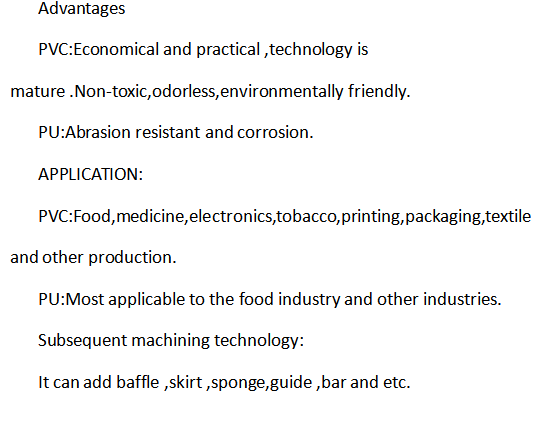 Advantages

PVC:Economical and practical ,technology is mature .Non-toxic,odorless,environmentally friendly.

PU:Abrasion resistant and corrosion.

APPLICATION:

PVC:Food,medicine,electronics,tobacco,printing,packaging,textile and other production.

PU:Most applicable to the food industry and other industries.

Subsequent machining technology:

It can add baffle ,skirt ,sponge,guide ,bar and etc.